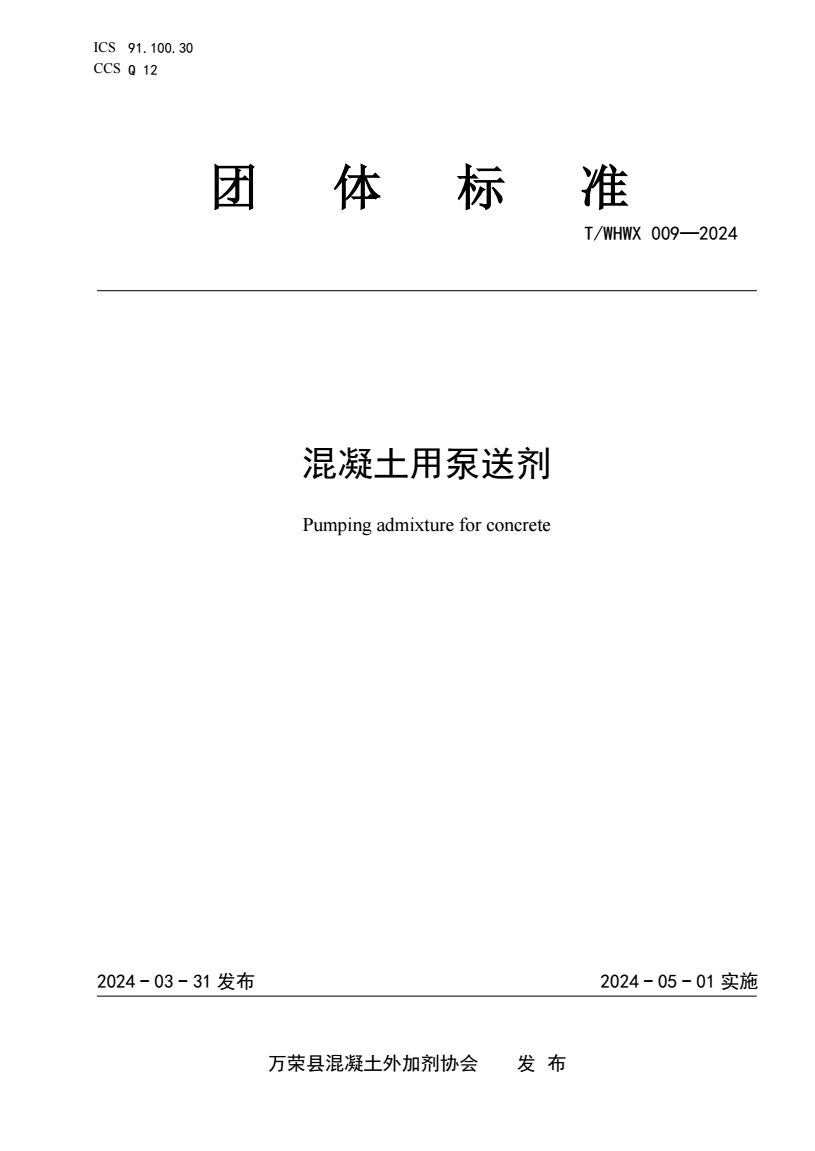 ICS 91.100.30
CCS Q 12

团 体 标 准

T/WHWX 009—2024

混凝土用泵送剂

Pumping admixture for concrete

2024 - 03 - 31 发布

2024 - 05 - 01 实施

万荣县混凝土外加剂协会 发 布